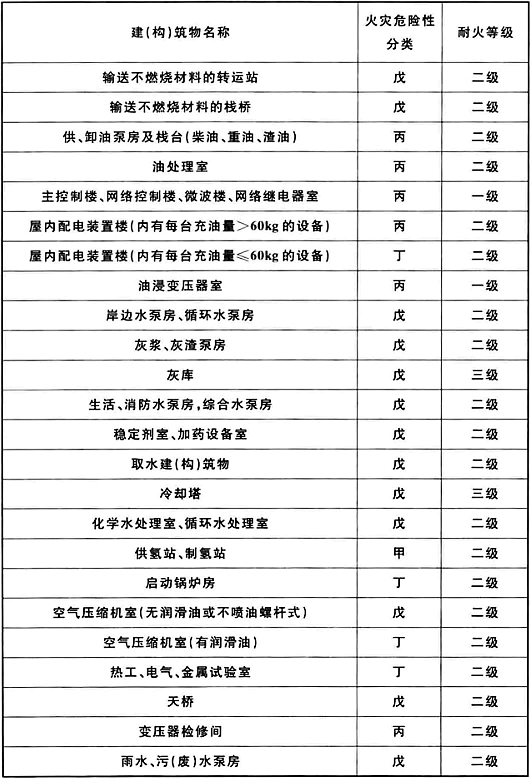 | 建(构)筑物名称 | 火灾危险性分类 | 耐火等级 |
|---|---|---|
| 输送不燃烧材料的转运站 | 戊 | 二级 |
| 输送不燃烧材料的栈桥 | 戊 | 二级 |
| 供、卸油泵房及栈台(柴油、重油、渣油) | 丙 | 二级 |
| 油处理室 | 丙 | 二级 |
| 主控制楼、网络控制楼、微波楼、网络继电器室 | 丙 | 一级 |
| 屋内配电装置楼(内有每台充油量>60kg的设备) | 丙 | 二级 |
| 屋内配电装置楼(内有每台充油量≤60kg的设备) | 丁 | 二级 |
| 油浸变压器室 | 丙 | 一级 |
| 岸边水泵房、循环水泵房 | 戊 | 二级 |
| 灰浆、灰渣泵房 | 戊 | 二级 |
| 灰库 | 戊 | 三级 |
| 生活、消防水泵房,综合水泵房 | 戊 | 二级 |
| 稳定剂室、加药设备室 | 戊 | 二级 |
| 取水建(构)筑物 | 戊 | 二级 |
| 冷却塔 | 戊 | 三级 |
| 化学水处理室、循环水处理室 | 戊 | 二级 |
| 供氢站、制氢站 | 甲 | 二级 |
| 启动锅炉房 | 丁 | 二级 |
| 空气压缩机室(无润滑油或不喷油螺杆式) | 戊 | 二级 |
| 空气压缩机室(有润滑油) | 丁 | 二级 |
| 热工、电气、金属试验室 | 丁 | 二级 |
| 天桥 | 戊 | 二级 |
| 变压器检修间 | 丙 | 二级 |
| 雨水、污(废)水泵房 | 戊 | 二级 |